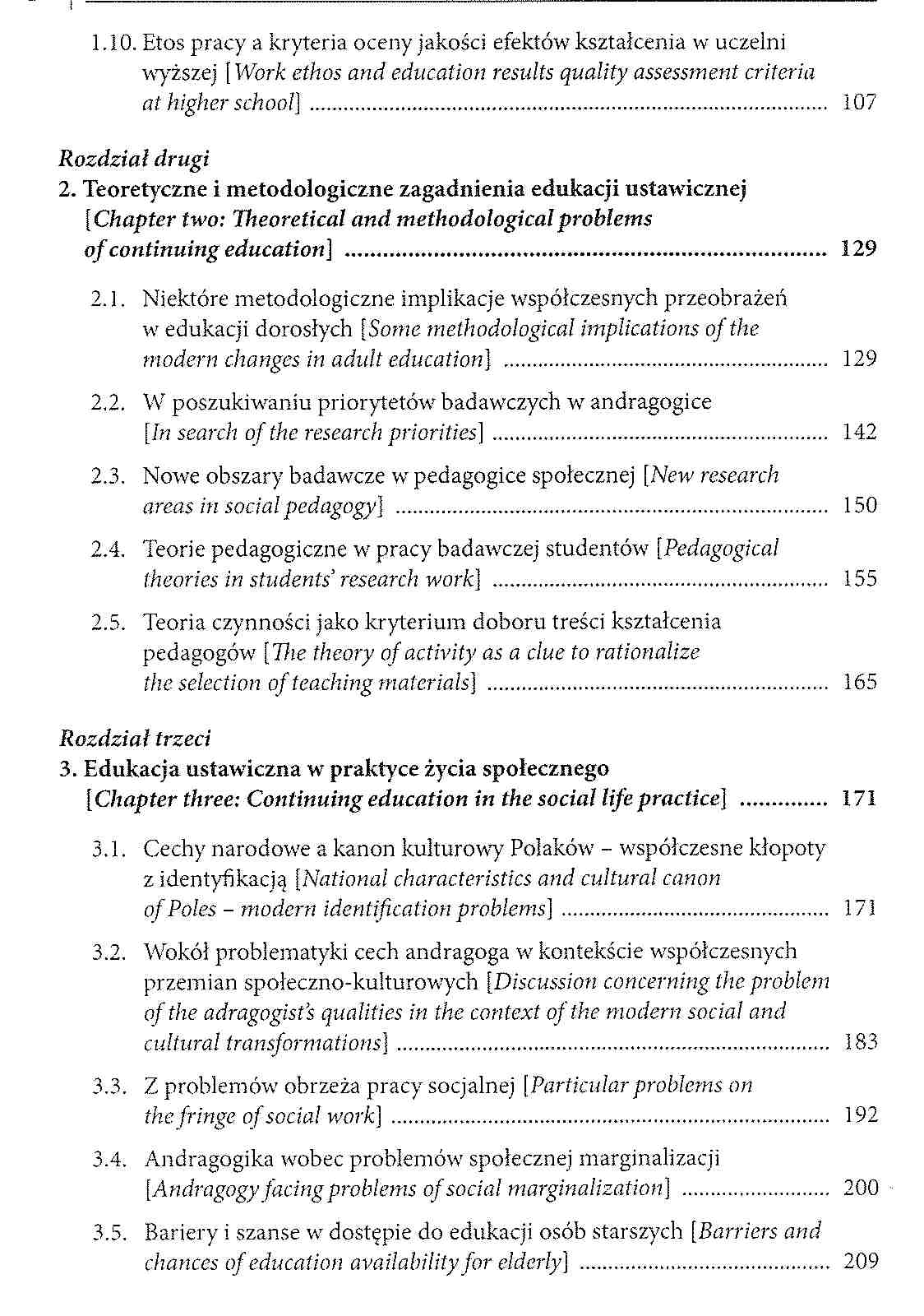 1.10. Etos pracy a kryteria oceny jakości efektów kształcenia w uczelni wyższej [Work ethos and education results quality assessment criteria at higher school] ........ 107

Rozdział drugi
2. Teoretyczne i metodologiczne zagadnienia edukacji ustawicznej [Chapter two: Theoretical and methodological problems of continuing education] ........ 129

2.1. Niektóre metodologiczne implikacje współczesnych przeobrażeń w edukacji dorosłych [Some methodological implications of the modern changes in adult education] ........ 129

2.2. W poszukiwaniu priorytetów badawczych w andragogice [In search of the research priorities] ........ 142

2.3. Nowe obszary badawcze w pedagogice społecznej [New research areas in social pedagogy] ........ 150

2.4. Teorie pedagogiczne w pracy badawczej studentów [Pedagogical theories in students' research work] ........ 155

2.5. Teoria czynności jako kryterium doboru treści kształcenia pedagogów [The theory of activity as a clue to rationalize the selection of teaching materials] ........ 165

Rozdział trzeci
3. Edukacja ustawiczna w praktyce życia społecznego [Chapter three: Continuing education in the social life practice] ........ 171

3.1. Cechy narodowe a kanon kulturowy Polaków – współczesne kłopoty z identyfikacją [National characteristics and cultural canon of Poles – modern identification problems] ........ 171

3.2. Wokół problematyki cech andragoga w kontekście współczesnych przemian społeczno-kulturowych [Discussion concerning the problem of the adragogist's qualities in the context of the modern social and cultural transformations] ........ 183

3.3. Z problemów obrzeża pracy socjalnej [Particular problems on the fringe of social work] ........ 192

3.4. Andragogika wobec problemów społecznej marginalizacji [Andragogy facing problems of social marginalization] ........ 200

3.5. Bariery i szanse w dostępie do edukacji osób starszych [Barriers and chances of education availability for elderly] ........ 209